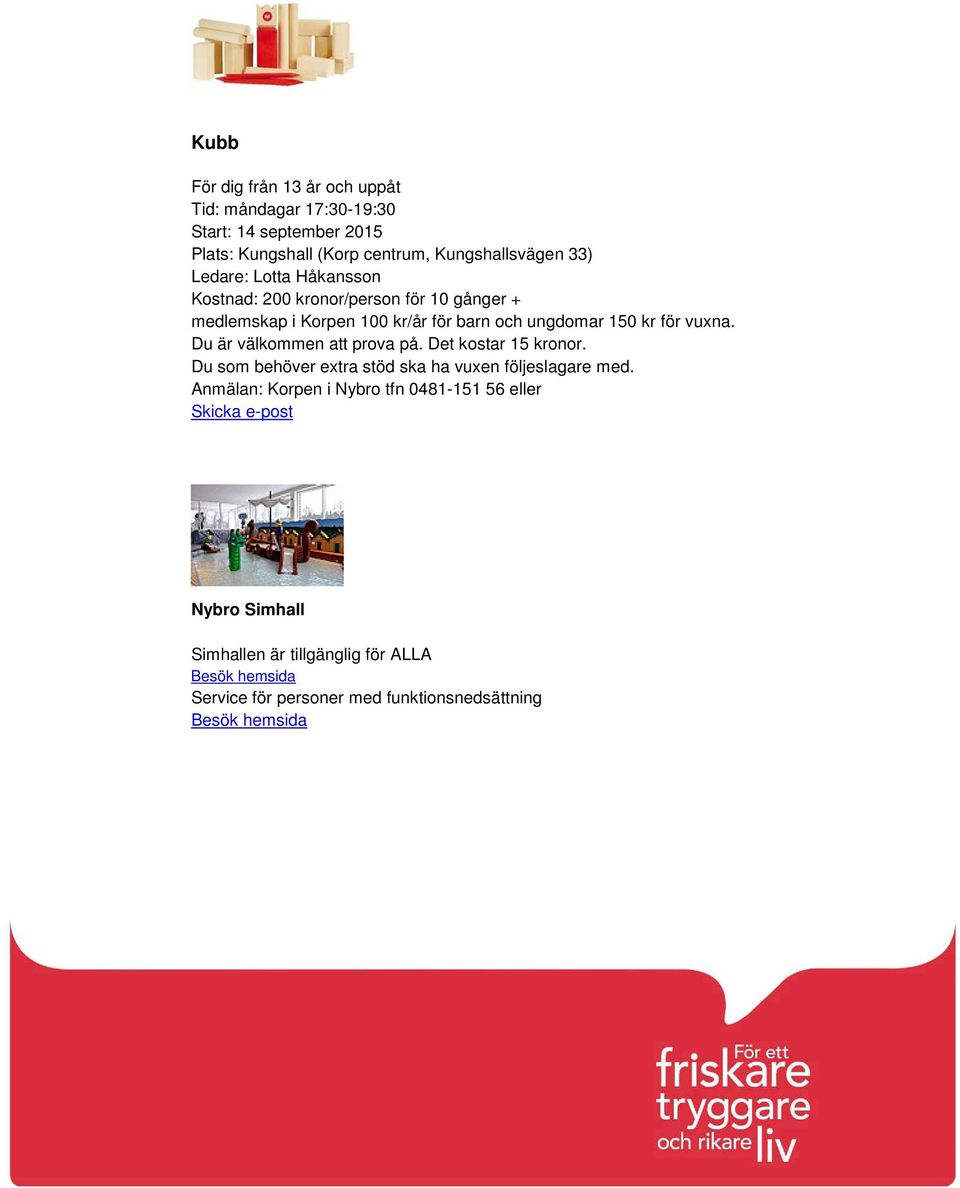 Kubb

För dig från 13 år och uppåt
Tid: måndagar 17:30-19:30
Start: 14 september 2015
Plats: Kungshall (Korp centrum, Kungshallsvägen 33)
Ledare: Lotta Håkansson
Kostnad: 200 kronor/person för 10 gånger + medlemskap i Korpen 100 kr/år för barn och ungdomar 150 kr för vuxna.
Du är välkommen att prova på. Det kostar 15 kronor.
Du som behöver extra stöd ska ha vuxen följeslagare med.
Anmälan: Korpen i Nybro tfn 0481-151 56 eller
Skicka e-post

Nybro Simhall

Simhallen är tillgänglig för ALLA
Besök hemsida
Service för personer med funktionsnedsättning
Besök hemsida

För ett friskare tryggare och rikare liv